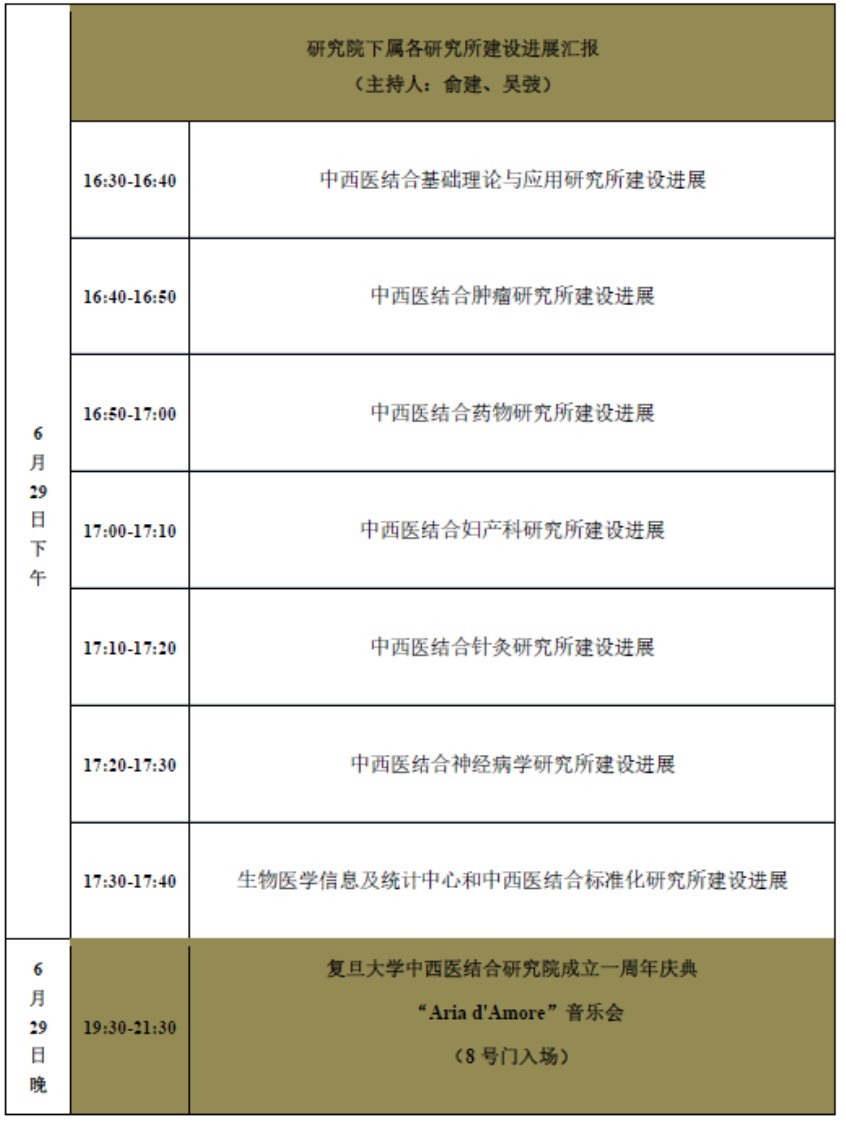 | 6月29日下午 | 研究院下属各研究所建设进展汇报（主持人：俞建、吴弢） | |
|---|---|---|
| | 16:30-16:40 | 中西医结合基础理论与应用研究所建设进展 |
| | 16:40-16:50 | 中西医结合肿瘤研究所建设进展 |
| | 16:50-17:00 | 中西医结合药物研究所建设进展 |
| | 17:00-17:10 | 中西医结合妇产科研究所建设进展 |
| | 17:10-17:20 | 中西医结合针灸研究所建设进展 |
| | 17:20-17:30 | 中西医结合神经病学研究所建设进展 |
| | 17:30-17:40 | 生物医学信息及统计中心和中西医结合标准化研究所建设进展 |
| 6月29日晚 | 19:30-21:30 | 复旦大学中西医结合研究院成立一周年庆典 “Aria d'Amore”音乐会 （8号门入场） |